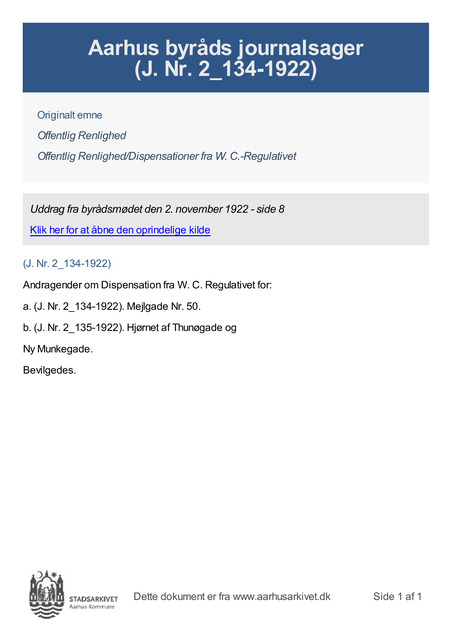 Aarhus byråds journalsager
(J. Nr. 2_134-1922)

Originalt emne

Offentlig Renlighed

Offentlig Renlighed/Dispensationer fra W. C.-Regulativet

Uddrag fra byrådsmødet den 2. november 1922 - side 8

Klik her for at åbne den oprindelige kilde

(J. Nr. 2_134-1922)

Andragender om Dispensation fra W. C. Regulativet for:

a. (J. Nr. 2_134-1922). Mejlgade Nr. 50.

b. (J. Nr. 2_135-1922). Hjørnet af Thunøgade og

Ny Munkegade.

Bevilgedes.

STADSARKIVET
Aarhus Kommune

Dette dokument er fra www.aarhusarkivet.dk

Side 1 af 1